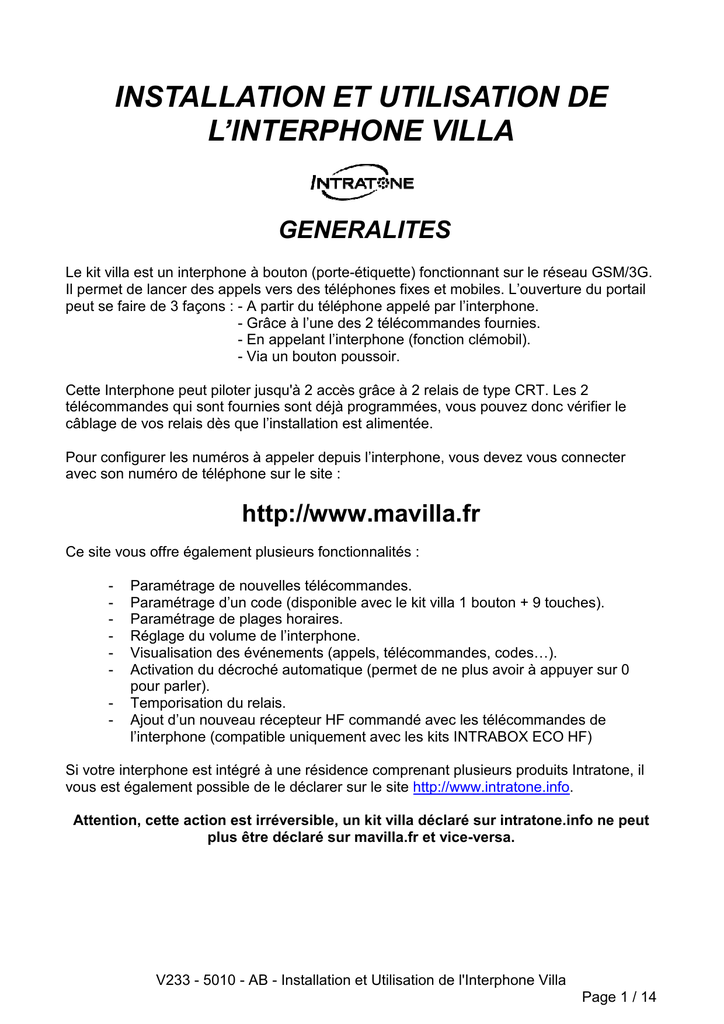 INSTALLATION ET UTILISATION DE L'INTERPHONE VILLA

INTRATONE

GENERALITES

Le kit villa est un interphone à bouton (porte-étiquette) fonctionnant sur le réseau GSM/3G. Il permet de lancer des appels vers des téléphones fixes et mobiles. L'ouverture du portail peut se faire de 3 façons : - A partir du téléphone appelé par l'interphone.
- Grâce à l'une des 2 télécommandes fournies.
- En appelant l'interphone (fonction clémobil).
- Via un bouton poussoir.

Cette Interphone peut piloter jusqu'à 2 accès grâce à 2 relais de type CRT. Les 2 télécommandes qui sont fournies sont déjà programmées, vous pouvez donc vérifier le câblage de vos relais dès que l'installation est alimentée.

Pour configurer les numéros à appeler depuis l'interphone, vous devez vous connecter avec son numéro de téléphone sur le site :

http://www.mavilla.fr

Ce site vous offre également plusieurs fonctionnalités :

- Paramétrage de nouvelles télécommandes.
- Paramétrage d'un code (disponible avec le kit villa 1 bouton + 9 touches).
- Paramétrage de plages horaires.
- Réglage du volume de l'interphone.
- Visualisation des événements (appels, télécommandes, codes…).
- Activation du décroché automatique (permet de ne plus avoir à appuyer sur 0 pour parler).
- Temporisation du relais.
- Ajout d'un nouveau récepteur HF commandé avec les télécommandes de l'interphone (compatible uniquement avec les kits INTRABOX ECO HF)

Si votre interphone est intégré à une résidence comprenant plusieurs produits Intratone, il vous est également possible de le déclarer sur le site http://www.intratone.info.

Attention, cette action est irréversible, un kit villa déclaré sur intratone.info ne peut plus être déclaré sur mavilla.fr et vice-versa.

V233 - 5010 - AB - Installation et Utilisation de l'Interphone Villa

Page 1 / 14